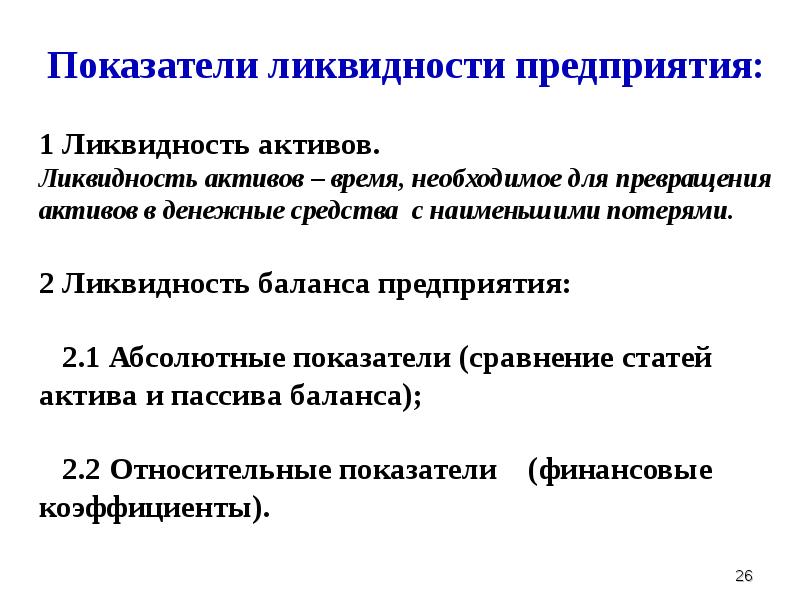 Показатели ликвидности предприятия:

1 Ликвидность активов.
Ликвидность активов – время, необходимое для превращения активов в денежные средства с наименьшими потерями.

2 Ликвидность баланса предприятия:

2.1 Абсолютные показатели (сравнение статей актива и пассива баланса);

2.2 Относительные показатели (финансовые коэффициенты).

26